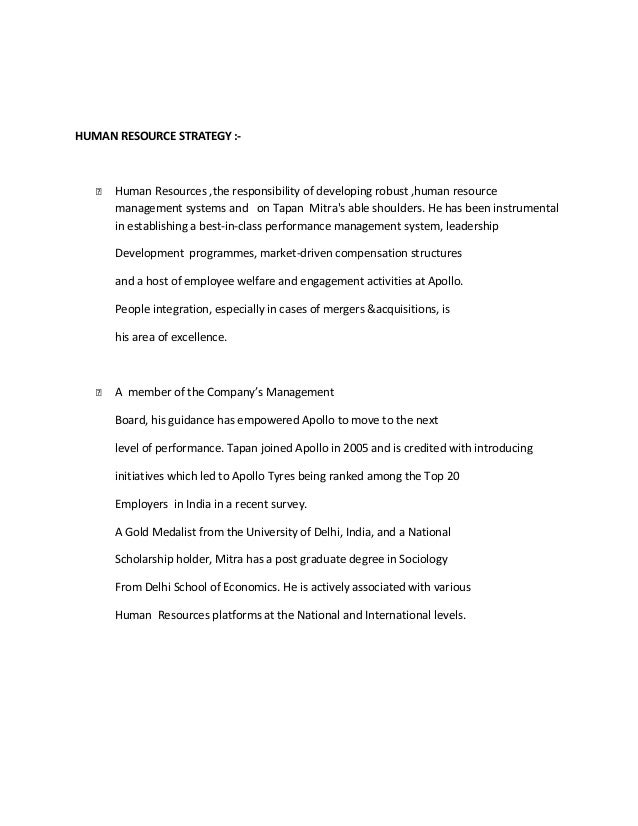 HUMAN RESOURCE STRATEGY :-

Human Resources ,the responsibility of developing robust ,human resource management systems and on Tapan Mitra's able shoulders. He has been instrumental in establishing a best-in-class performance management system, leadership

Development programmes, market-driven compensation structures

and a host of employee welfare and engagement activities at Apollo.

People integration, especially in cases of mergers &acquisitions, is

his area of excellence.

A member of the Company's Management

Board, his guidance has empowered Apollo to move to the next

level of performance. Tapan joined Apollo in 2005 and is credited with introducing

initiatives which led to Apollo Tyres being ranked among the Top 20

Employers in India in a recent survey.

A Gold Medalist from the University of Delhi, India, and a National

Scholarship holder, Mitra has a post graduate degree in Sociology

From Delhi School of Economics. He is actively associated with various

Human Resources platforms at the National and International levels.